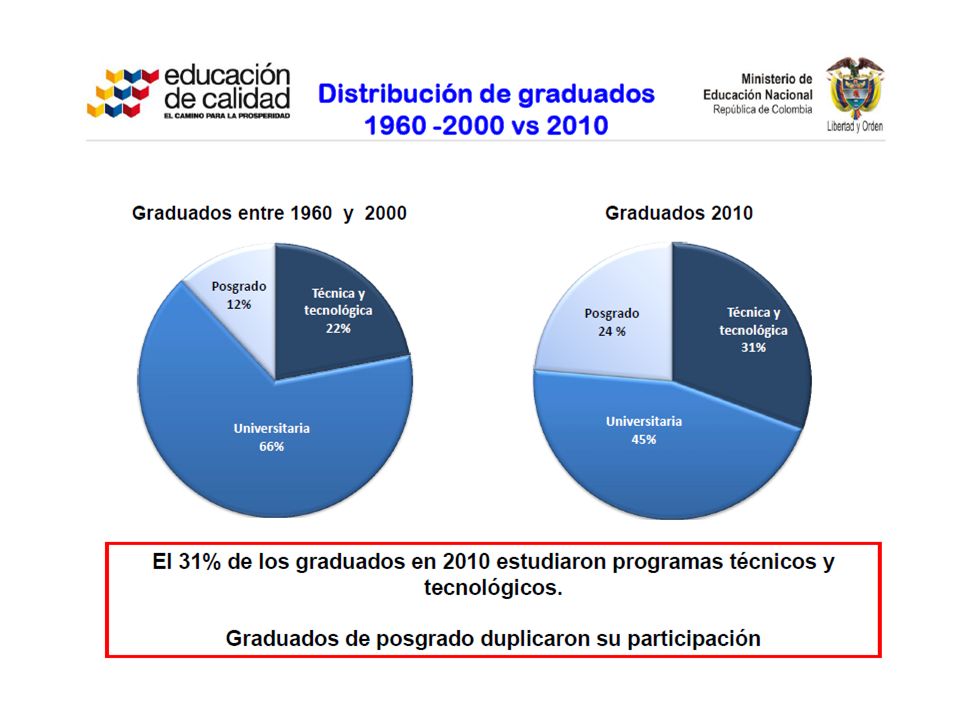 educación de calidad
EL CAMINO PARA LA PROSPERIDAD

Distribución de graduados
1960 -2000 vs 2010

Ministerio de
Educación Nacional
República de Colombia

Libertad y Orden

Graduados entre 1960 y 2000

Posgrado
12%

Técnica y tecnológica
22%

Universitaria
66%

Graduados 2010

Posgrado
24 %

Técnica y tecnológica
31%

Universitaria
45%

El 31% de los graduados en 2010 estudiaron programas técnicos y tecnológicos.

Graduados de posgrado duplicaron su participación